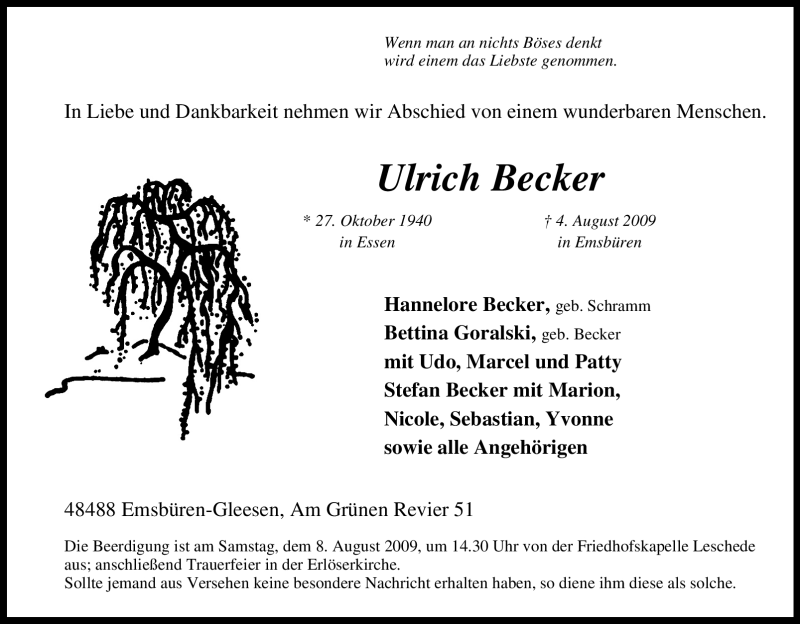 Wenn man an nichts Böses denkt
wird einem das Liebste genommen.

In Liebe und Dankbarkeit nehmen wir Abschied von einem wunderbaren Menschen.

Ulrich Becker

* 27. Oktober 1940
in Essen

† 4. August 2009
in Emsbüren

Hannelore Becker, geb. Schramm
Bettina Goralski, geb. Becker
mit Udo, Marcel und Patty
Stefan Becker mit Marion,
Nicole, Sebastian, Yvonne
sowie alle Angehörigen

48488 Emsbüren-Gleesen, Am Grünen Revier 51

Die Beerdigung ist am Samstag, dem 8. August 2009, um 14.30 Uhr von der Friedhofskapelle Leschede aus; anschließend Trauerfeier in der Erlöserkirche.
Sollte jemand aus Versehen keine besondere Nachricht erhalten haben, so diene ihm diese als solche.